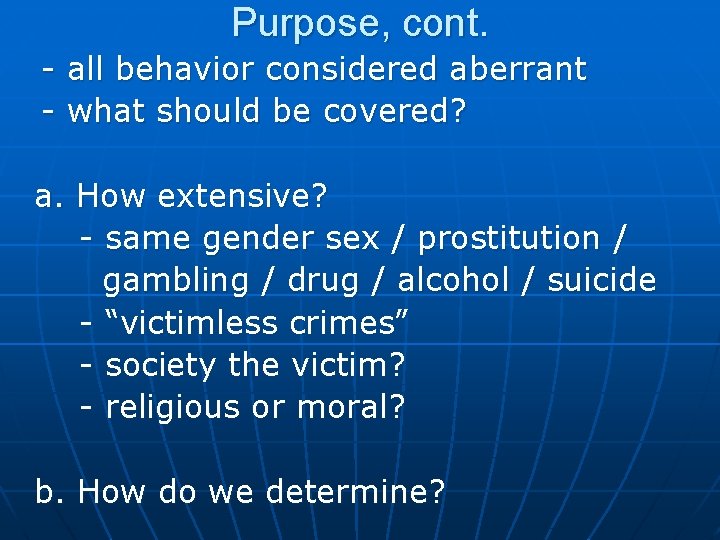 Purpose, cont.

- all behavior considered aberrant
- what should be covered?

a. How extensive?
- same gender sex / prostitution / gambling / drug / alcohol / suicide
- “victimless crimes”
- society the victim?
- religious or moral?

b. How do we determine?